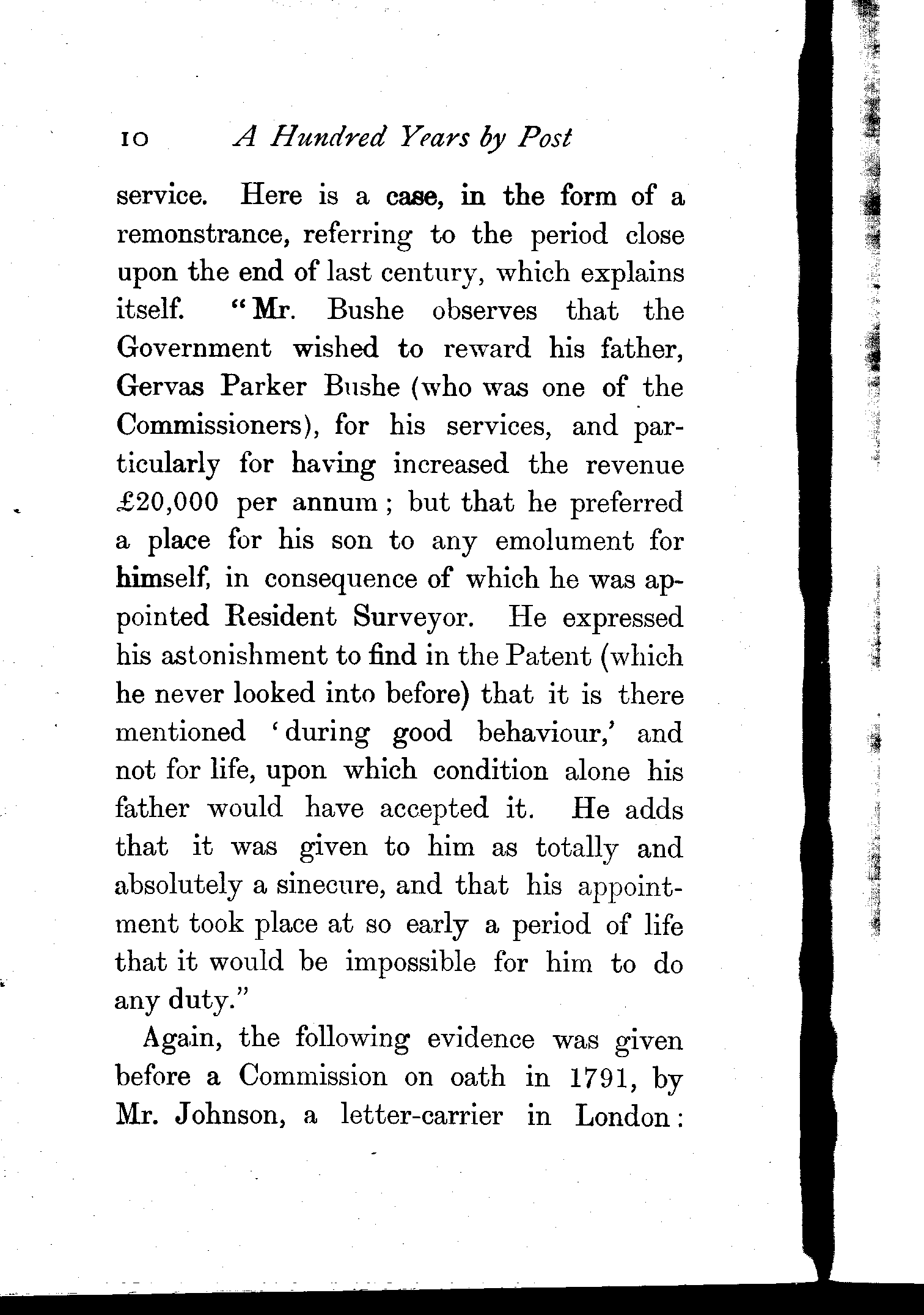 10 A Hundred Years by Post

service. Here is a case, in the form of a remonstrance, referring to the period close upon the end of last century, which explains itself. "Mr. Bushe observes that the Government wished to reward his father, Gervas Parker Bushe (who was one of the Commissioners), for his services, and particularly for having increased the revenue £20,000 per annum; but that he preferred a place for his son to any emolument for himself, in consequence of which he was appointed Resident Surveyor. He expressed his astonishment to find in the Patent (which he never looked into before) that it is there mentioned 'during good behaviour,' and not for life, upon which condition alone his father would have accepted it. He adds that it was given to him as totally and absolutely a sinecure, and that his appointment took place at so early a period of life that it would be impossible for him to do any duty."

Again, the following evidence was given before a Commission on oath in 1791, by Mr. Johnson, a letter-carrier in London: